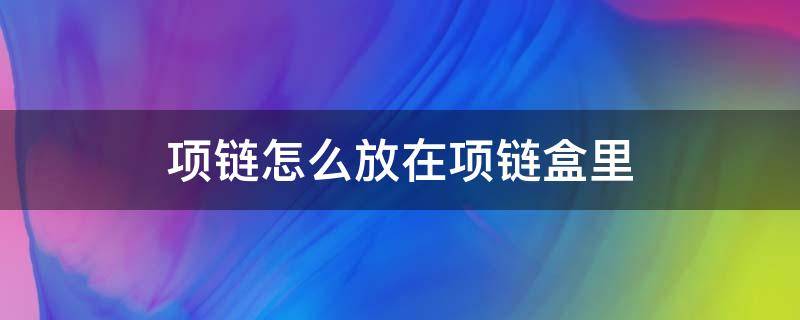 项链怎么放在项链盒里